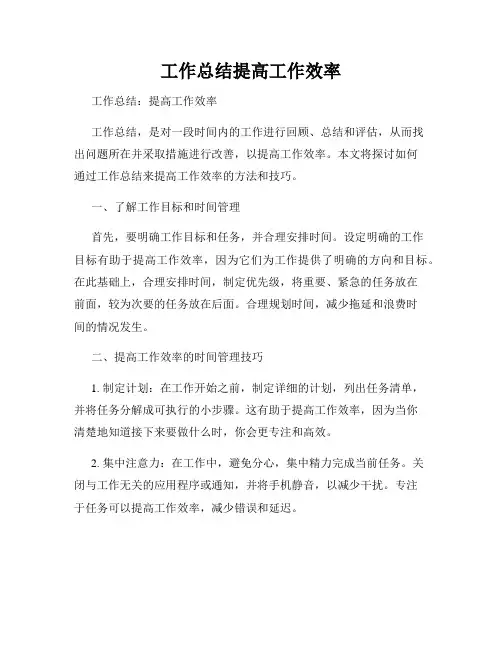 工作总结提高工作效率

工作总结：提高工作效率

工作总结，是对一段时间内的工作进行回顾、总结和评估，从而找出问题所在并采取措施进行改善，以提高工作效率。本文将探讨如何通过工作总结来提高工作效率的方法和技巧。

一、了解工作目标和时间管理

首先，要明确工作目标和任务，并合理安排时间。设定明确的工作目标有助于提高工作效率，因为它们为工作提供了明确的方向和目标。在此基础上，合理安排时间，制定优先级，将重要、紧急的任务放在前面，较为次要的任务放在后面。合理规划时间，减少拖延和浪费时间的情况发生。

二、提高工作效率的时间管理技巧

1. 制定计划：在工作开始之前，制定详细的计划，列出任务清单，并将任务分解成可执行的小步骤。这有助于提高工作效率，因为当你清楚地知道接下来要做什么时，你会更专注和高效。

2. 集中注意力：在工作中，避免分心，集中精力完成当前任务。关闭与工作无关的应用程序或通知，并将手机静音，以减少干扰。专注于任务可以提高工作效率，减少错误和延迟。